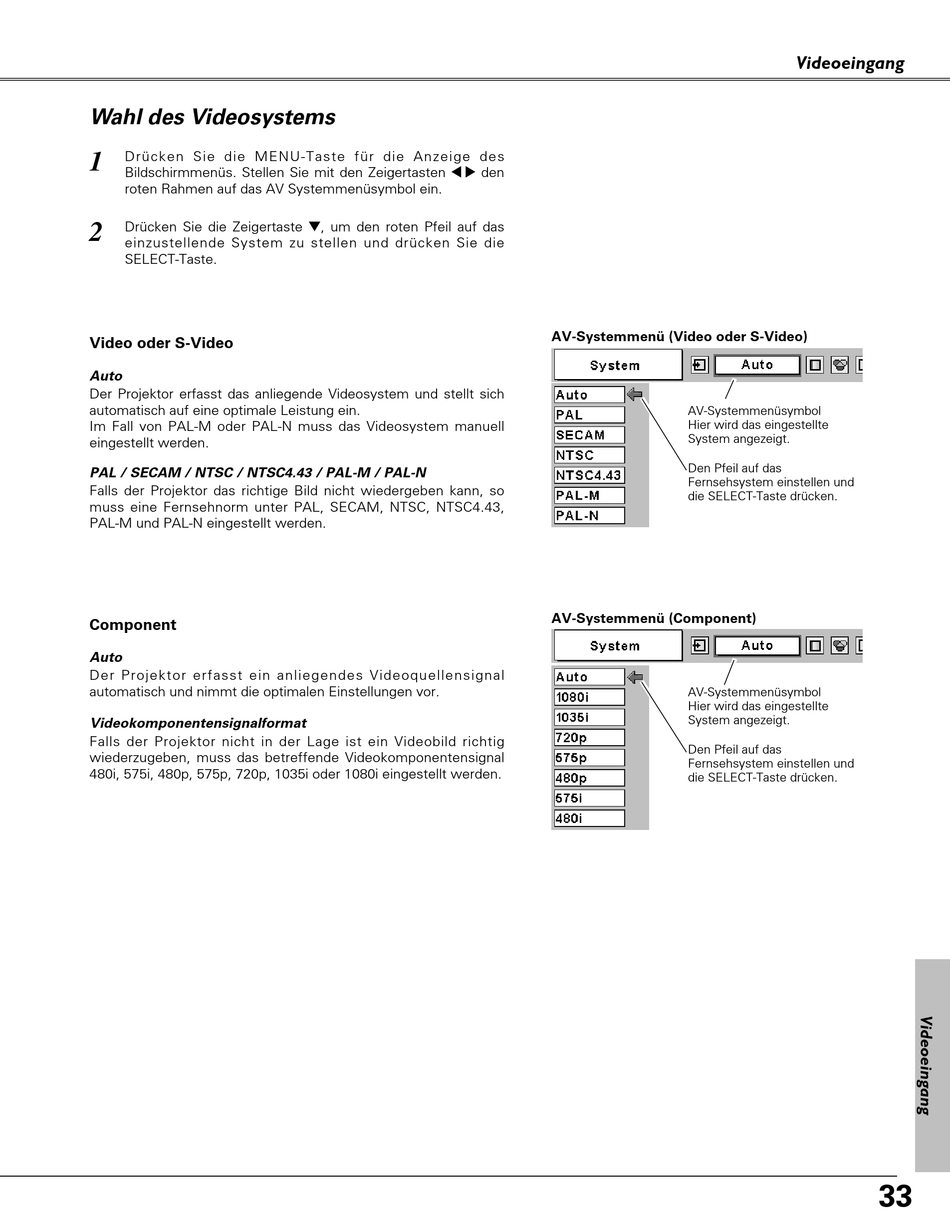 Videoeingang

Wahl des Videosystems

1 Drücken Sie die MENU-Taste für die Anzeige des Bildschirmmenüs. Stellen Sie mit den Zeigertasten ◀▶ den roten Rahmen auf das AV Systemmenüsymbol ein.

2 Drücken Sie die Zeigertaste ▼, um den roten Pfeil auf das einzustellende System zu stellen und drücken Sie die SELECT-Taste.

Video oder S-Video

Auto
Der Projektor erfasst das anliegende Videosystem und stellt sich automatisch auf eine optimale Leistung ein.
Im Fall von PAL-M oder PAL-N muss das Videosystem manuell eingestellt werden.

PAL / SECAM / NTSC / NTSC4.43 / PAL-M / PAL-N
Falls der Projektor das richtige Bild nicht wiedergeben kann, so muss eine Fernsehnorm unter PAL, SECAM, NTSC, NTSC4.43, PAL-M und PAL-N eingestellt werden.

AV-Systemmenü (Video oder S-Video)

System
Auto
Auto
PAL
SECAM
NTSC
NTSC4.43
PAL-M
PAL-N

AV-Systemmenüsymbol
Hier wird das eingestellte System angezeigt.

Den Pfeil auf das Fernsehsystem einstellen und die SELECT-Taste drücken.

Component

Auto
Der Projektor erfasst ein anliegendes Videoquellensignal automatisch und nimmt die optimalen Einstellungen vor.

Videokomponentensignalformat
Falls der Projektor nicht in der Lage ist ein Videobild richtig wiederzugeben, muss das betreffende Videokomponentensignal 480i, 575i, 480p, 575p, 720p, 1035i oder 1080i eingestellt werden.

AV-Systemmenü (Component)

System
Auto
Auto
1080i
1035i
720p
575p
480p
575i
480i

AV-Systemmenüsymbol
Hier wird das eingestellte System angezeigt.

Den Pfeil auf das Fernsehsystem einstellen und die SELECT-Taste drücken.

Videoeingang

33